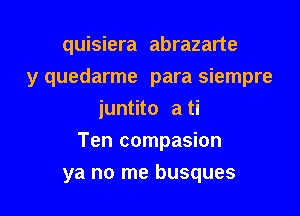 quisiera abrazarte
y quedarme para siempre
juntito a ti
Ten compasion
ya no me busques